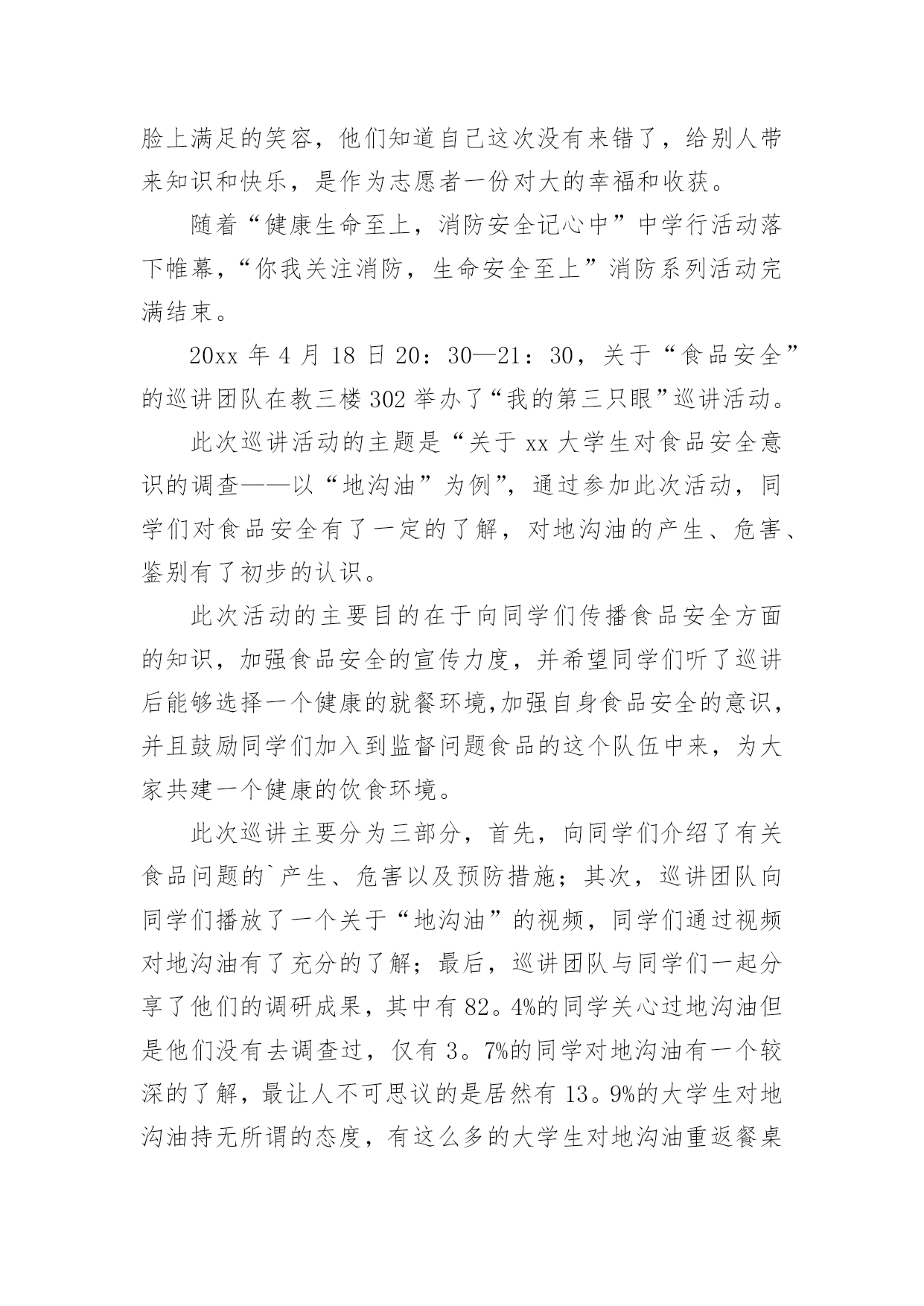 脸上满足的笑容，他们知道自己这次没有来错了，给别人带来知识和快乐，是作为志愿者一份对大的幸福和收获。

随着“健康生命至上，消防安全记心中”中学行活动落下帷幕，“你我关注消防，生命安全至上”消防系列活动完满结束。

20xx 年 4 月 18 日 20：30—21：30，关于“食品安全”的巡讲团队在教三楼 302 举办了“我的第三只眼”巡讲活动。

此次巡讲活动的主题是“关于 xx 大学生对食品安全意识的调查——以“地沟油”为例”，通过参加此次活动，同学们对食品安全有了一定的了解，对地沟油的产生、危害、鉴别有了初步的认识。

此次活动的主要目的在于向同学们传播食品安全方面的知识，加强食品安全的宣传力度，并希望同学们听了巡讲后能够选择一个健康的就餐环境,加强自身食品安全的意识，并且鼓励同学们加入到监督问题食品的这个队伍中来，为大家共建一个健康的饮食环境。

此次巡讲主要分为三部分，首先，向同学们介绍了有关食品问题的`产生、危害以及预防措施；其次，巡讲团队向同学们播放了一个关于“地沟油”的视频，同学们通过视频对地沟油有了充分的了解；最后，巡讲团队与同学们一起分享了他们的调研成果，其中有 82。4%的同学关心过地沟油但是他们没有去调查过，仅有 3。7%的同学对地沟油有一个较深的了解，最让人不可思议的是居然有 13。9%的大学生对地沟油持无所谓的态度，有这么多的大学生对地沟油重返餐桌